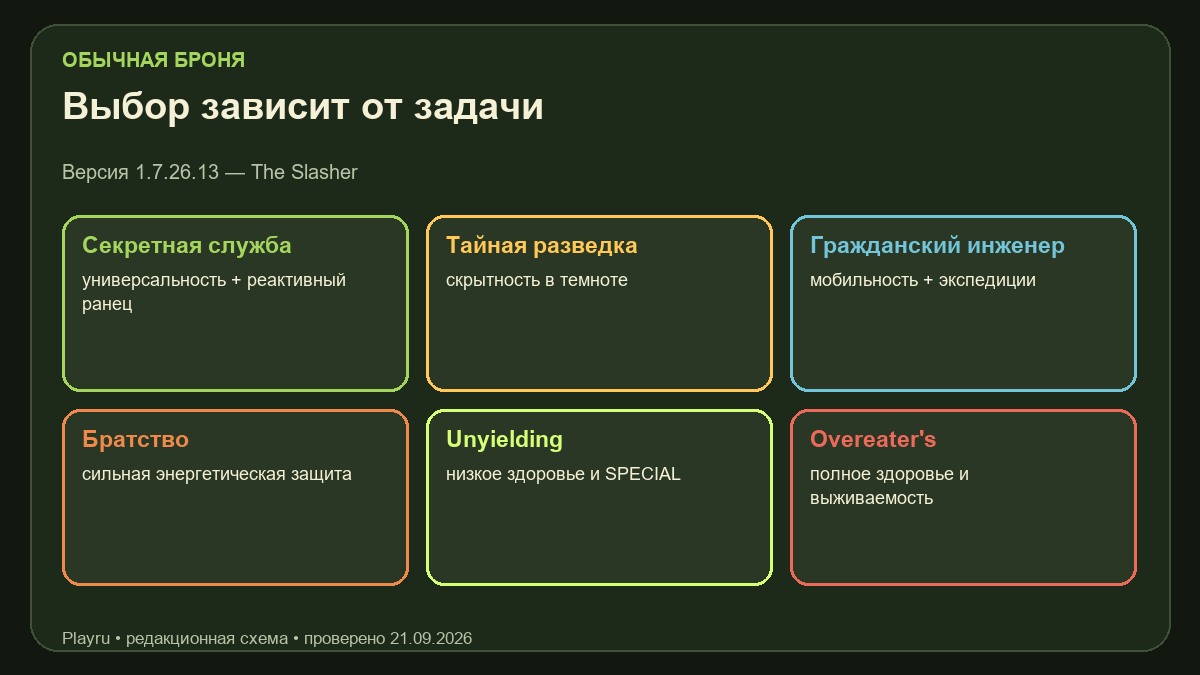 ОБЫЧНАЯ БРОНЯ

Выбор зависит от задачи

Версия 1.7.26.13 — The Slasher

Секретная служба
универсальность + реактивный ранец

Тайная разведка
скрытность в темноте

Гражданский инженер
мобильность + экспедиции

Братство
сильная энергетическая защита

Unyielding
низкое здоровье и SPECIAL

Overeater's
полное здоровье и выживаемость

Playru • редакционная схема • проверено 21.09.2026